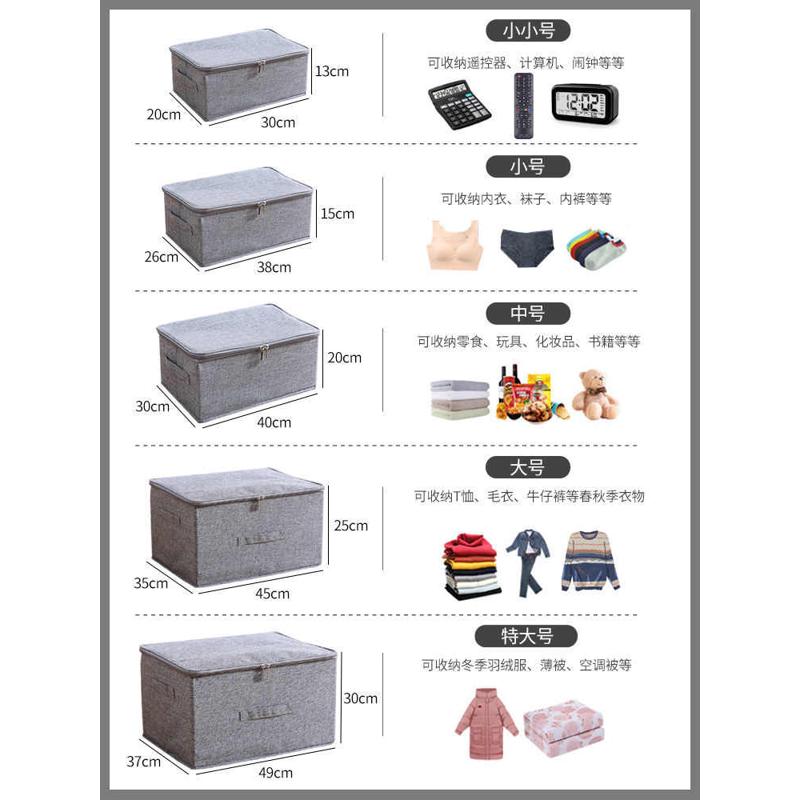 13cm
20cm
30cm

小小号
可收纳遥控器、计算机、闹钟等等

12:02

15cm
26cm
38cm

小号
可收纳内衣、袜子、内裤等等

20cm
30cm
40cm

中号
可收纳零食、玩具、化妆品、书籍等等

25cm
35cm
45cm

大号
可收纳T恤、毛衣、牛仔裤等春秋季衣物

30cm
37cm
49cm

特大号
可收纳冬季羽绒服、薄被、空调被等